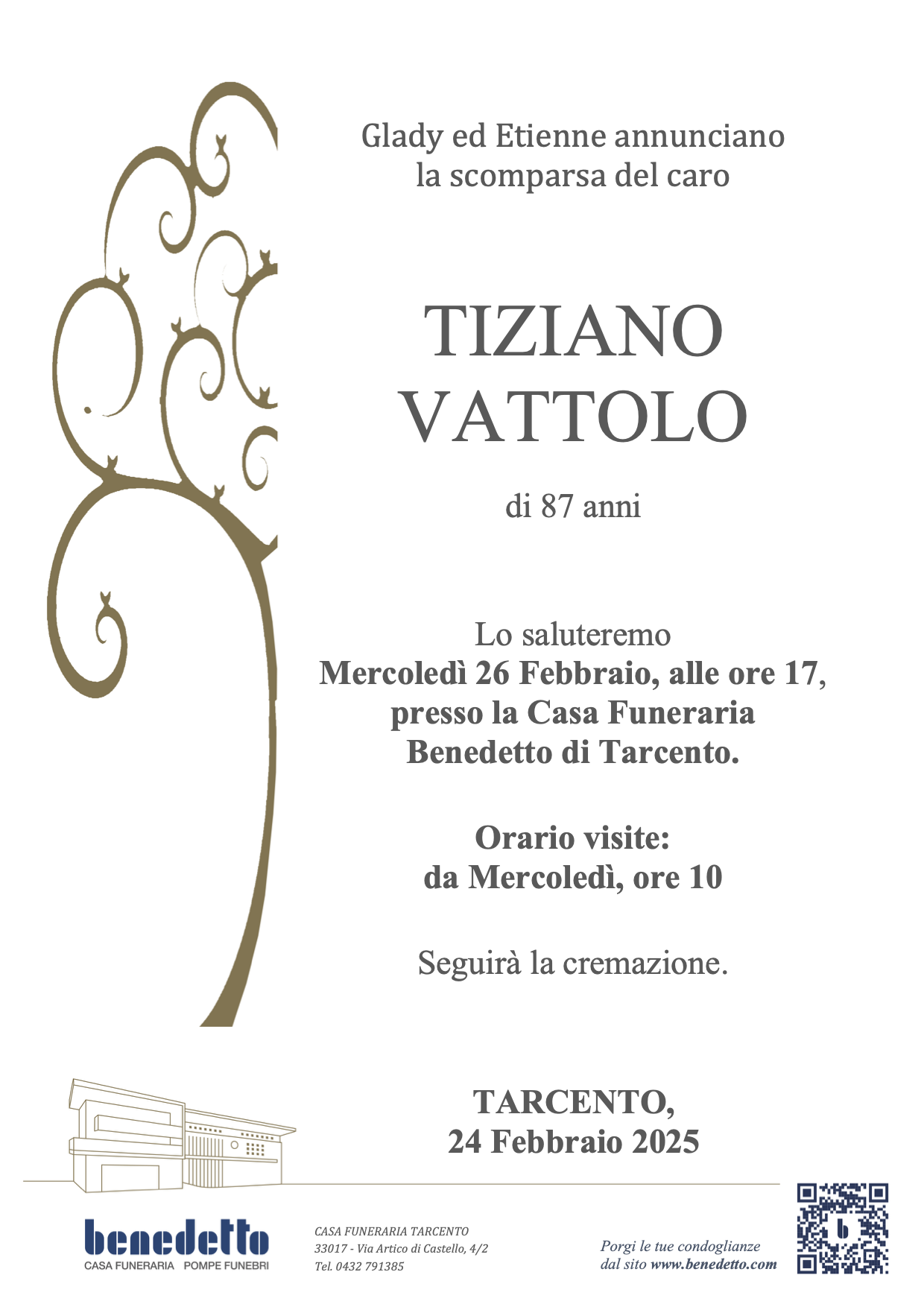 Glady ed Etienne annunciano
la scomparsa del caro

TIZIANO
VATTOLO

di 87 anni

Lo saluteremo
Mercoledì 26 Febbraio, alle ore 17,
presso la Casa Funeraria
Benedetto di Tarcento.

Orario visite:
da Mercoledì, ore 10

Seguirà la cremazione.

TARCENTO,
24 Febbraio 2025

benedetto
CASA FUNERARIA POMPE FUNEBRI

CASA FUNERARIA TARCENTO
33017 - Via Artico di Castello, 4/2
Tel. 0432 791385

Porgi le tue condoglianze
dal sito www.benedetto.com